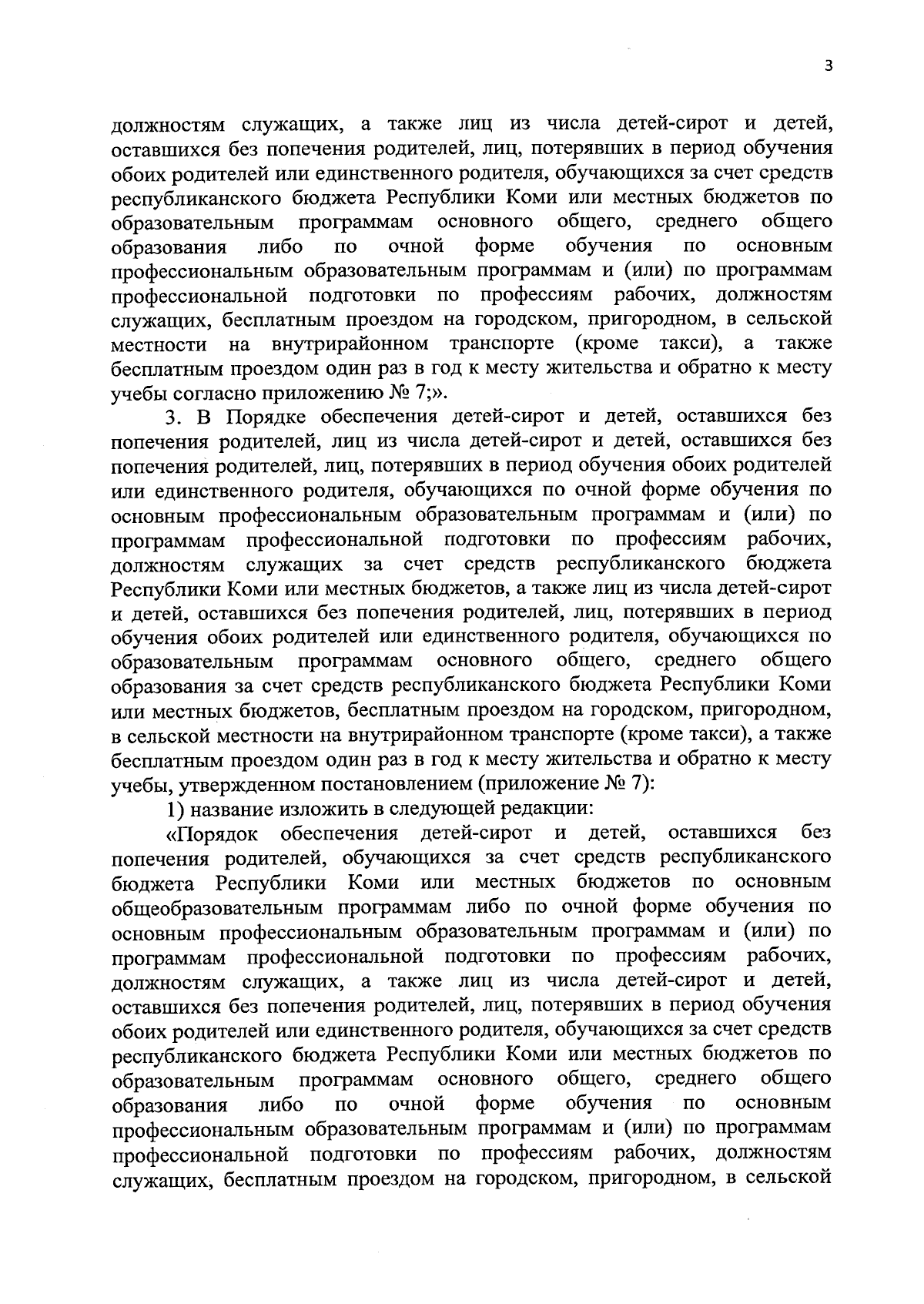 3

должностям служащих, а также лиц из числа детей-сирот и детей, оставшихся без попечения родителей, лиц, потерявших в период обучения обоих родителей или единственного родителя, обучающихся за счет средств республиканского бюджета Республики Коми или местных бюджетов по образовательным программам основного общего, среднего общего образования либо по очной форме обучения по основным профессиональным образовательным программам и (или) по программам профессиональной подготовки по профессиям рабочих, должностям служащих, бесплатным проездом на городском, пригородном, в сельской местности на внутрирайонном транспорте (кроме такси), а также бесплатным проездом один раз в год к месту жительства и обратно к месту учебы согласно приложению № 7;».

3. В Порядке обеспечения детей-сирот и детей, оставшихся без попечения родителей, лиц из числа детей-сирот и детей, оставшихся без попечения родителей, лиц, потерявших в период обучения обоих родителей или единственного родителя, обучающихся по очной форме обучения по основным профессиональным образовательным программам и (или) по программам профессиональной подготовки по профессиям рабочих, должностям служащих за счет средств республиканского бюджета Республики Коми или местных бюджетов, а также лиц из числа детей-сирот и детей, оставшихся без попечения родителей, лиц, потерявших в период обучения обоих родителей или единственного родителя, обучающихся по образовательным программам основного общего, среднего общего образования за счет средств республиканского бюджета Республики Коми или местных бюджетов, бесплатным проездом на городском, пригородном, в сельской местности на внутрирайонном транспорте (кроме такси), а также бесплатным проездом один раз в год к месту жительства и обратно к месту учебы, утвержденном постановлением (приложение № 7):

1) название изложить в следующей редакции:

«Порядок обеспечения детей-сирот и детей, оставшихся без попечения родителей, обучающихся за счет средств республиканского бюджета Республики Коми или местных бюджетов по основным общеобразовательным программам либо по очной форме обучения по основным профессиональным образовательным программам и (или) по программам профессиональной подготовки по профессиям рабочих, должностям служащих, а также лиц из числа детей-сирот и детей, оставшихся без попечения родителей, лиц, потерявших в период обучения обоих родителей или единственного родителя, обучающихся за счет средств республиканского бюджета Республики Коми или местных бюджетов по образовательным программам основного общего, среднего общего образования либо по очной форме обучения по основным профессиональным образовательным программам и (или) по программам профессиональной подготовки по профессиям рабочих, должностям служащих, бесплатным проездом на городском, пригородном, в сельской